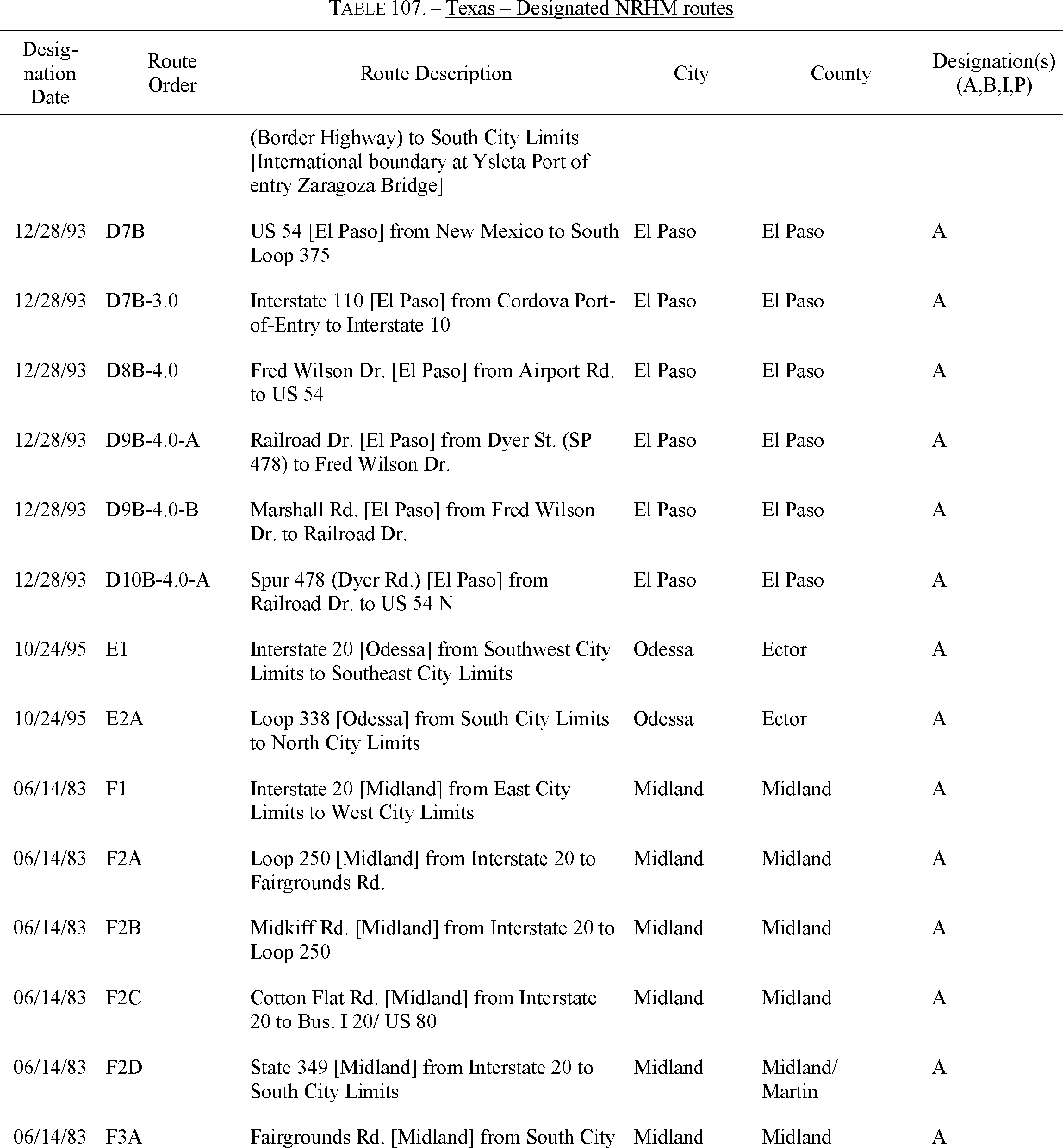 TABLE 107. – Texas – Designated NRHM routes

| Designation Date | Route Order | Route Description | City | County | Designation(s) (A,B,I,P) |
|---|---|---|---|---|---|
| | | (Border Highway) to South City Limits [International boundary at Ysleta Port of entry Zaragoza Bridge] | | | |
| 12/28/93 | D7B | US 54 [El Paso] from New Mexico to South Loop 375 | El Paso | El Paso | A |
| 12/28/93 | D7B-3.0 | Interstate 110 [El Paso] from Cordova Port-of-Entry to Interstate 10 | El Paso | El Paso | A |
| 12/28/93 | D8B-4.0 | Fred Wilson Dr. [El Paso] from Airport Rd. to US 54 | El Paso | El Paso | A |
| 12/28/93 | D9B-4.0-A | Railroad Dr. [El Paso] from Dyer St. (SP 478) to Fred Wilson Dr. | El Paso | El Paso | A |
| 12/28/93 | D9B-4.0-B | Marshall Rd. [El Paso] from Fred Wilson Dr. to Railroad Dr. | El Paso | El Paso | A |
| 12/28/93 | D10B-4.0-A | Spur 478 (Dyer Rd.) [El Paso] from Railroad Dr. to US 54 N | El Paso | El Paso | A |
| 10/24/95 | E1 | Interstate 20 [Odessa] from Southwest City Limits to Southeast City Limits | Odessa | Ector | A |
| 10/24/95 | E2A | Loop 338 [Odessa] from South City Limits to North City Limits | Odessa | Ector | A |
| 06/14/83 | F1 | Interstate 20 [Midland] from East City Limits to West City Limits | Midland | Midland | A |
| 06/14/83 | F2A | Loop 250 [Midland] from Interstate 20 to Fairgrounds Rd. | Midland | Midland | A |
| 06/14/83 | F2B | Midkiff Rd. [Midland] from Interstate 20 to Loop 250 | Midland | Midland | A |
| 06/14/83 | F2C | Cotton Flat Rd. [Midland] from Interstate 20 to Bus. I 20/ US 80 | Midland | Midland | A |
| 06/14/83 | F2D | State 349 [Midland] from Interstate 20 to South City Limits | Midland | Midland/ Martin | A |
| 06/14/83 | F3A | Fairgrounds Rd. [Midland] from South City | Midland | Midland | A |